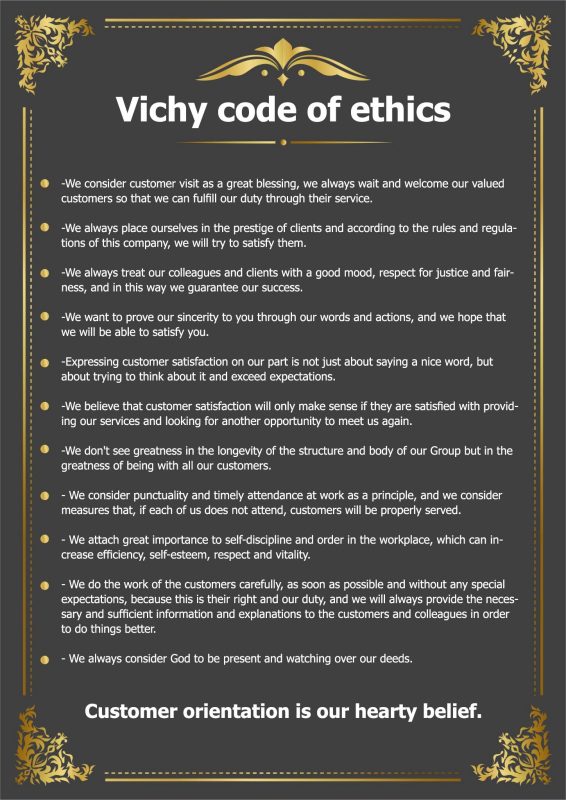 Vichy code of ethics

-We consider customer visit as a great blessing, we always wait and welcome our valued customers so that we can fulfill our duty through their service.

-We always place ourselves in the prestige of clients and according to the rules and regulations of this company, we will try to satisfy them.

-We always treat our colleagues and clients with a good mood, respect for justice and fairness, and in this way we guarantee our success.

-We want to prove our sincerity to you through our words and actions, and we hope that we will be able to satisfy you.

-Expressing customer satisfaction on our part is not just about saying a nice word, but about trying to think about it and exceed expectations.

-We believe that customer satisfaction will only make sense if they are satisfied with providing our services and looking for another opportunity to meet us again.

-We don't see greatness in the longevity of the structure and body of our Group but in the greatness of being with all our customers.

- We consider punctuality and timely attendance at work as a principle, and we consider measures that, if each of us does not attend, customers will be properly served.

- We attach great importance to self-discipline and order in the workplace, which can increase efficiency, self-esteem, respect and vitality.

- We do the work of the customers carefully, as soon as possible and without any special expectations, because this is their right and our duty, and we will always provide the necessary and sufficient information and explanations to the customers and colleagues in order to do things better.

- We always consider God to be present and watching over our deeds.

Customer orientation is our hearty belief.